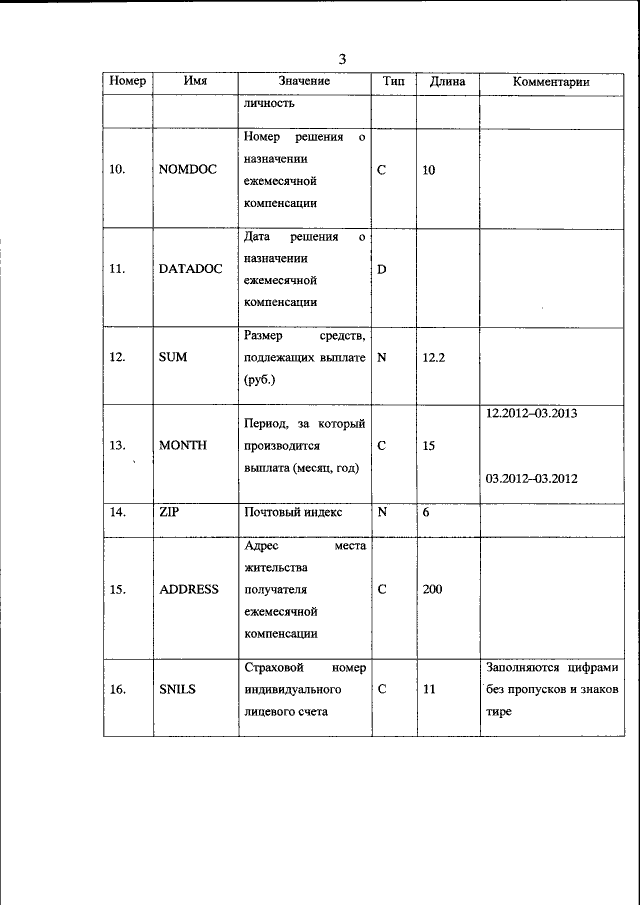 3

| Номер | Имя | Значение | Тип | Длина | Комментарии |
|---|---|---|---|---|---|
| | | личность | | | |
| 10. | NOMDOC | Номер решения о назначении ежемесячной компенсации | C | 10 | |
| 11. | DATADOC | Дата решения о назначении ежемесячной компенсации | D | | |
| 12. | SUM | Размер средств, подлежащих выплате (руб.) | N | 12.2 | |
| 13. | MONTH | Период, за который производится выплата (месяц, год) | C | 15 | 12.2012–03.2013 03.2012–03.2012 |
| 14. | ZIP | Почтовый индекс | N | 6 | |
| 15. | ADDRESS | Адрес места жительства получателя ежемесячной компенсации | C | 200 | |
| 16. | SNILS | Страховой номер индивидуального лицевого счета | C | 11 | Заполняются цифрами без пропусков и знаков тире |